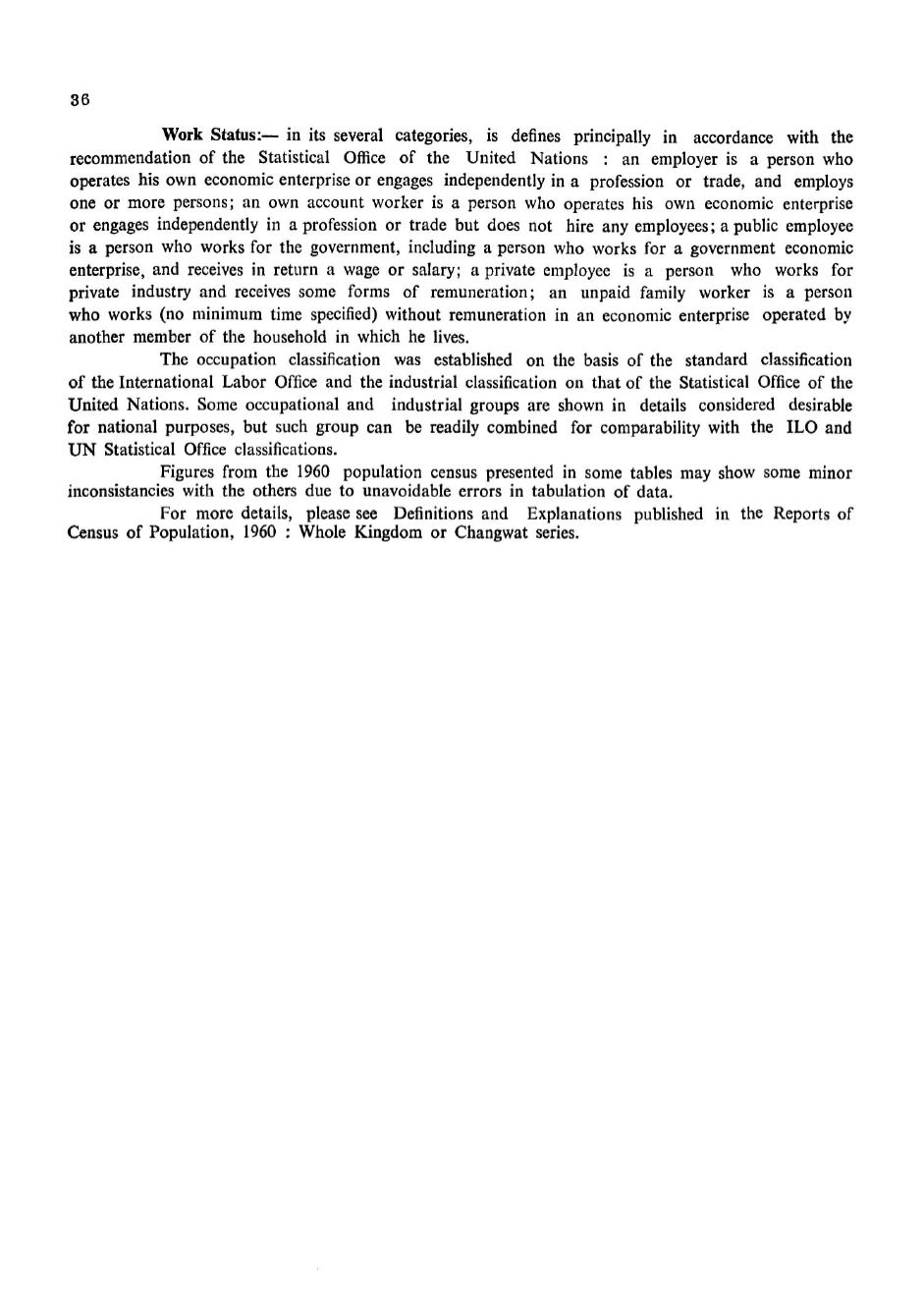 36

Work Status:— in its several categories, is defines principally in accordance with the recommendation of the Statistical Office of the United Nations : an employer is a person who operates his own economic enterprise or engages independently in a profession or trade, and employs one or more persons; an own account worker is a person who operates his own economic enterprise or engages independently in a profession or trade but does not hire any employees; a public employee is a person who works for the government, including a person who works for a government economic enterprise, and receives in return a wage or salary; a private employee is a person who works for private industry and receives some forms of remuneration; an unpaid family worker is a person who works (no minimum time specified) without remuneration in an economic enterprise operated by another member of the household in which he lives.

The occupation classification was established on the basis of the standard classification of the International Labor Office and the industrial classification on that of the Statistical Office of the United Nations. Some occupational and industrial groups are shown in details considered desirable for national purposes, but such group can be readily combined for comparability with the ILO and UN Statistical Office classifications.

Figures from the 1960 population census presented in some tables may show some minor inconsistancies with the others due to unavoidable errors in tabulation of data.

For more details, please see Definitions and Explanations published in the Reports of Census of Population, 1960 : Whole Kingdom or Changwat series.